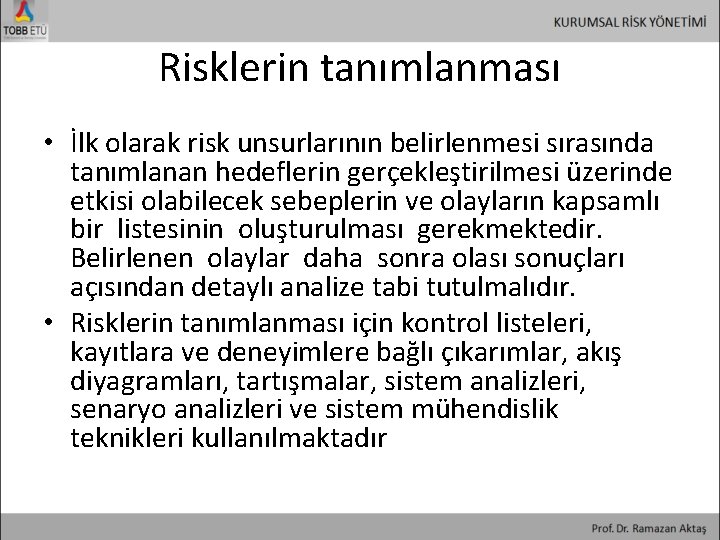 TOBB ETÜ

KURUMSAL RİSK YÖNETİMİ

Risklerin tanımlanması

• İlk olarak risk unsurlarının belirlenmesi sırasında tanımlanan hedeflerin gerçekleştirilmesi üzerinde etkisi olabilecek sebeplerin ve olayların kapsamlı bir listesinin oluşturulması gerekmektedir. Belirlenen olaylar daha sonra olası sonuçları açısından detaylı analize tabi tutulmalıdır.

• Risklerin tanımlanması için kontrol listeleri, kayıtlara ve deneyimlere bağlı çıkarımlar, akış diyagramları, tartışmalar, sistem analizleri, senaryo analizleri ve sistem mühendislik teknikleri kullanılmaktadır

Prof. Dr. Ramazan Aktaş